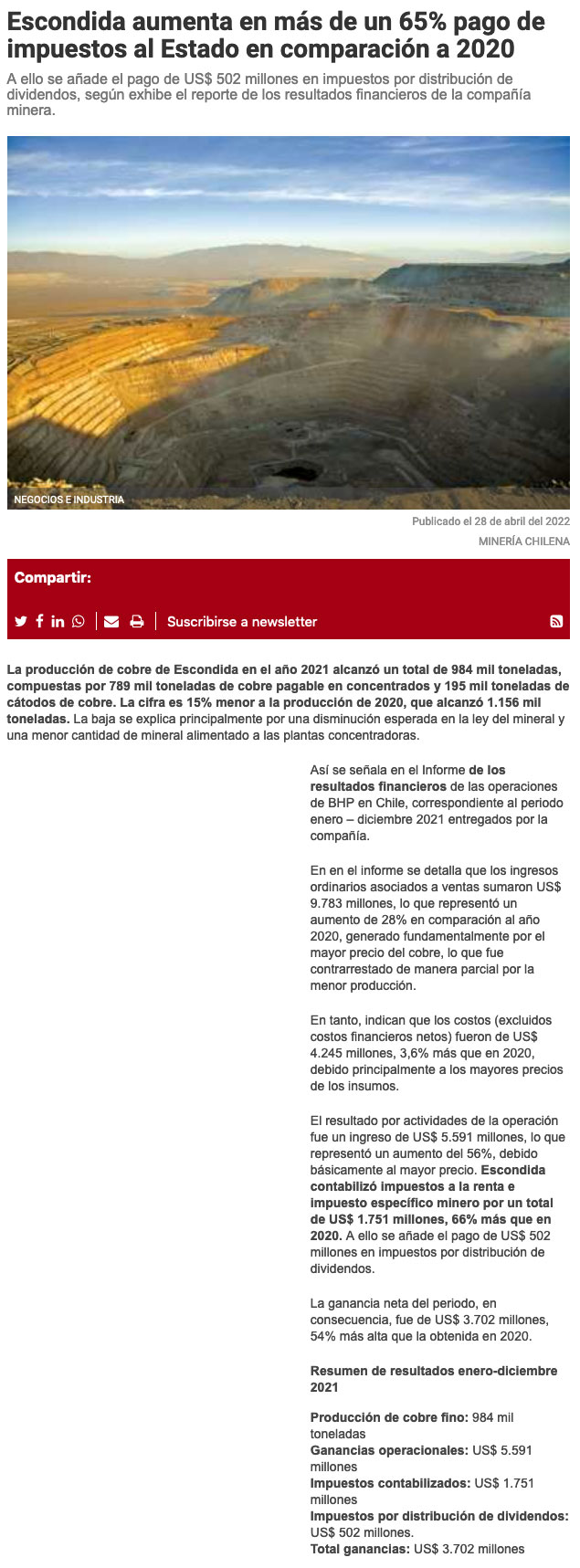 Escondida aumenta en más de un 65% pago de impuestos al Estado en comparación a 2020

A ello se añade el pago de US$ 502 millones en impuestos por distribución de dividendos, según exhibe el reporte de los resultados financieros de la compañía minera.

NEGOCIOS E INDUSTRIA

Publicado el 28 de abril del 2022

MINERÍA CHILENA

Compartir:

Suscribirse a newsletter

La producción de cobre de Escondida en el año 2021 alcanzó un total de 984 mil toneladas, compuestas por 789 mil toneladas de cobre pagable en concentrados y 195 mil toneladas de cátodos de cobre. La cifra es 15% menor a la producción de 2020, que alcanzó 1.156 mil toneladas. La baja se explica principalmente por una disminución esperada en la ley del mineral y una menor cantidad de mineral alimentado a las plantas concentradoras.

Así se señala en el Informe de los resultados financieros de las operaciones de BHP en Chile, correspondiente al periodo enero – diciembre 2021 entregados por la compañía.

En en el informe se detalla que los ingresos ordinarios asociados a ventas sumaron US$ 9.783 millones, lo que representó un aumento de 28% en comparación al año 2020, generado fundamentalmente por el mayor precio del cobre, lo que fue contrarrestado de manera parcial por la menor producción.

En tanto, indican que los costos (excluidos costos financieros netos) fueron de US$ 4.245 millones, 3,6% más que en 2020, debido principalmente a los mayores precios de los insumos.

El resultado por actividades de la operación fue un ingreso de US$ 5.591 millones, lo que representó un aumento del 56%, debido básicamente al mayor precio. Escondida contabilizó impuestos a la renta e impuesto específico minero por un total de US$ 1.751 millones, 66% más que en 2020. A ello se añade el pago de US$ 502 millones en impuestos por distribución de dividendos.

La ganancia neta del periodo, en consecuencia, fue de US$ 3.702 millones, 54% más alta que la obtenida en 2020.

Resumen de resultados enero-diciembre 2021

Producción de cobre fino: 984 mil toneladas
Ganancias operacionales: US$ 5.591 millones
Impuestos contabilizados: US$ 1.751 millones
Impuestos por distribución de dividendos: US$ 502 millones.
Total ganancias: US$ 3.702 millones